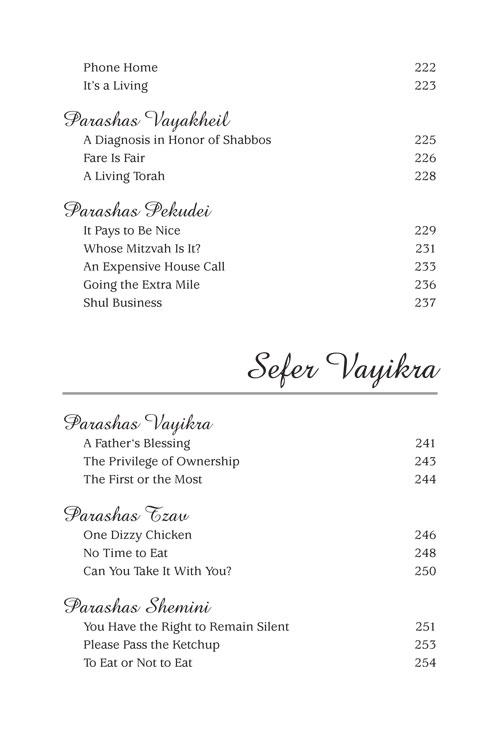 Phone Home 222
It's a Living 223

Parashas Vayakheil
A Diagnosis in Honor of Shabbos 225
Fare Is Fair 226
A Living Torah 228

Parashas Pekudei
It Pays to Be Nice 229
Whose Mitzvah Is It? 231
An Expensive House Call 233
Going the Extra Mile 236
Shul Business 237

Sefer Vayikra

Parashas Vayikra
A Father's Blessing 241
The Privilege of Ownership 243
The First or the Most 244

Parashas Tzav
One Dizzy Chicken 246
No Time to Eat 248
Can You Take It With You? 250

Parashas Shemini
You Have the Right to Remain Silent 251
Please Pass the Ketchup 253
To Eat or Not to Eat 254